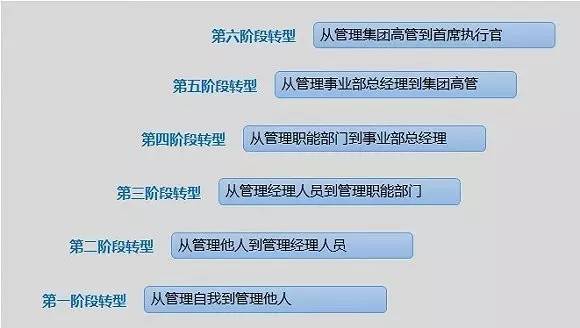 第六阶段转型 从管理集团高管到首席执行官

第五阶段转型 从管理事业部总经理到集团高管

第四阶段转型 从管理职能部门到事业部总经理

第三阶段转型 从管理经理人员到管理职能部门

第二阶段转型 从管理他人到管理经理人员

第一阶段转型 从管理自我到管理他人